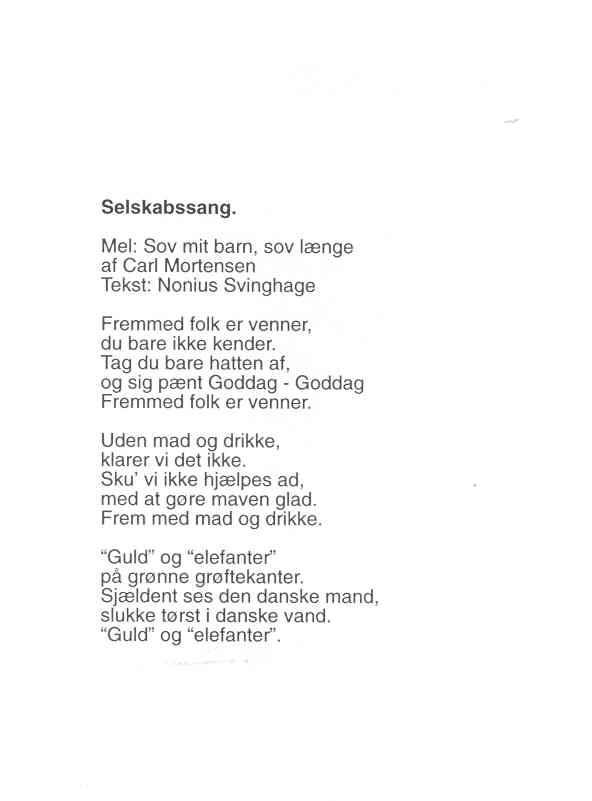 Selskabssang.

Mel: Sov mit barn, sov længe
af Carl Mortensen
Tekst: Nonius Svinghage

Fremmed folk er venner,
du bare ikke kender.
Tag du bare hatten af,
og sig pænt Goddag - Goddag
Fremmed folk er venner.

Uden mad og drikke,
klarer vi det ikke.
Sku' vi ikke hjælpes ad,
med at gøre maven glad.
Frem med mad og drikke.

"Guld" og "elefanter"
på grønne grøftekanter.
Sjældent ses den danske mand,
slukke tørst i danske vand.
"Guld" og "elefanter".